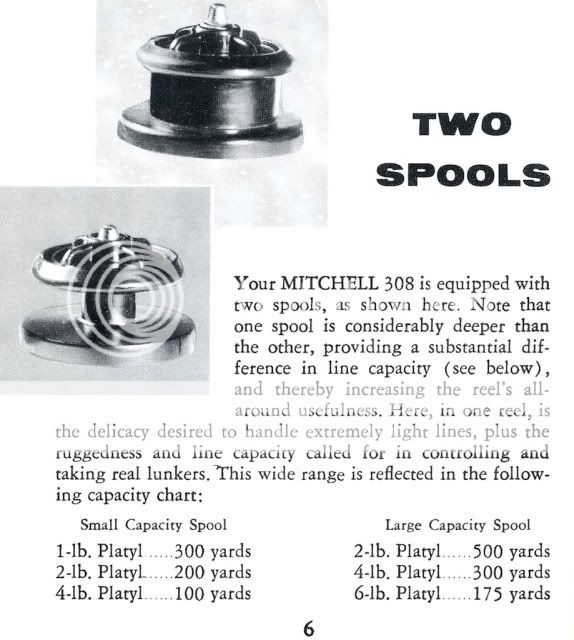 TWO SPOOLS

Your MITCHELL 308 is equipped with two spools, as shown here. Note that one spool is considerably deeper than the other, providing a substantial difference in line capacity (see below), and thereby increasing the reel's all-around usefulness. Here, in one reel, is the delicacy desired to handle extremely light lines, plus the ruggedness and line capacity called for in controlling and taking real lunkers. This wide range is reflected in the following capacity chart:

Small Capacity Spool

1-lb. Platyl......300 yards
2-lb. Platyl......200 yards
4-lb. Platyl......100 yards

Large Capacity Spool

2-lb. Platyl......500 yards
4-lb. Platyl......300 yards
6-lb. Platyl......175 yards

6